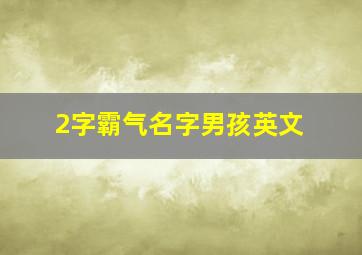 2字霸气名字男孩英文